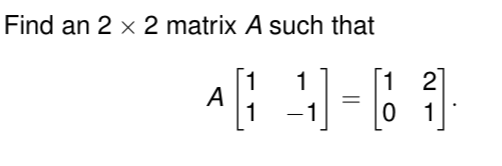 Find an $2 \times 2$ matrix $A$ such that

$$A \begin{bmatrix} 1 & 1 \\ 1 & -1 \end{bmatrix} = \begin{bmatrix} 1 & 2 \\ 0 & 1 \end{bmatrix}.$$